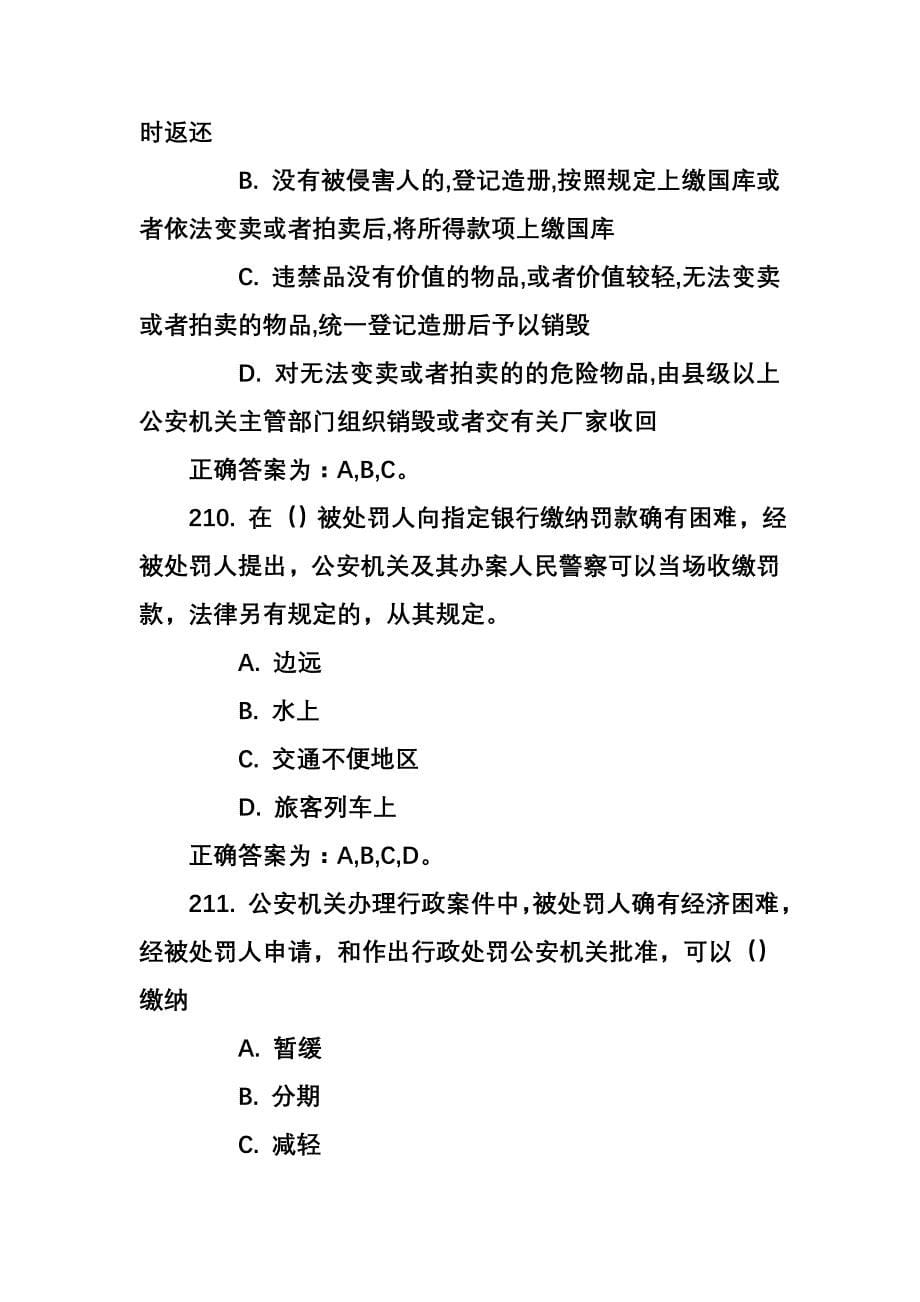 时返还

B. 没有被侵害人的,登记造册,按照规定上缴国库或者依法变卖或者拍卖后,将所得款项上缴国库

C. 违禁品没有价值的物品,或者价值较轻,无法变卖或者拍卖的物品,统一登记造册后予以销毁

D. 对无法变卖或者拍卖的的危险物品,由县级以上公安机关主管部门组织销毁或者交有关厂家收回

正确答案为：A,B,C。

210. 在（）被处罚人向指定银行缴纳罚款确有困难，经被处罚人提出，公安机关及其办案人民警察可以当场收缴罚款，法律另有规定的，从其规定。

A. 边远

B. 水上

C. 交通不便地区

D. 旅客列车上

正确答案为：A,B,C,D。

211. 公安机关办理行政案件中，被处罚人确有经济困难，经被处罚人申请，和作出行政处罚公安机关批准，可以（）缴纳

A. 暂缓

B. 分期

C. 减轻